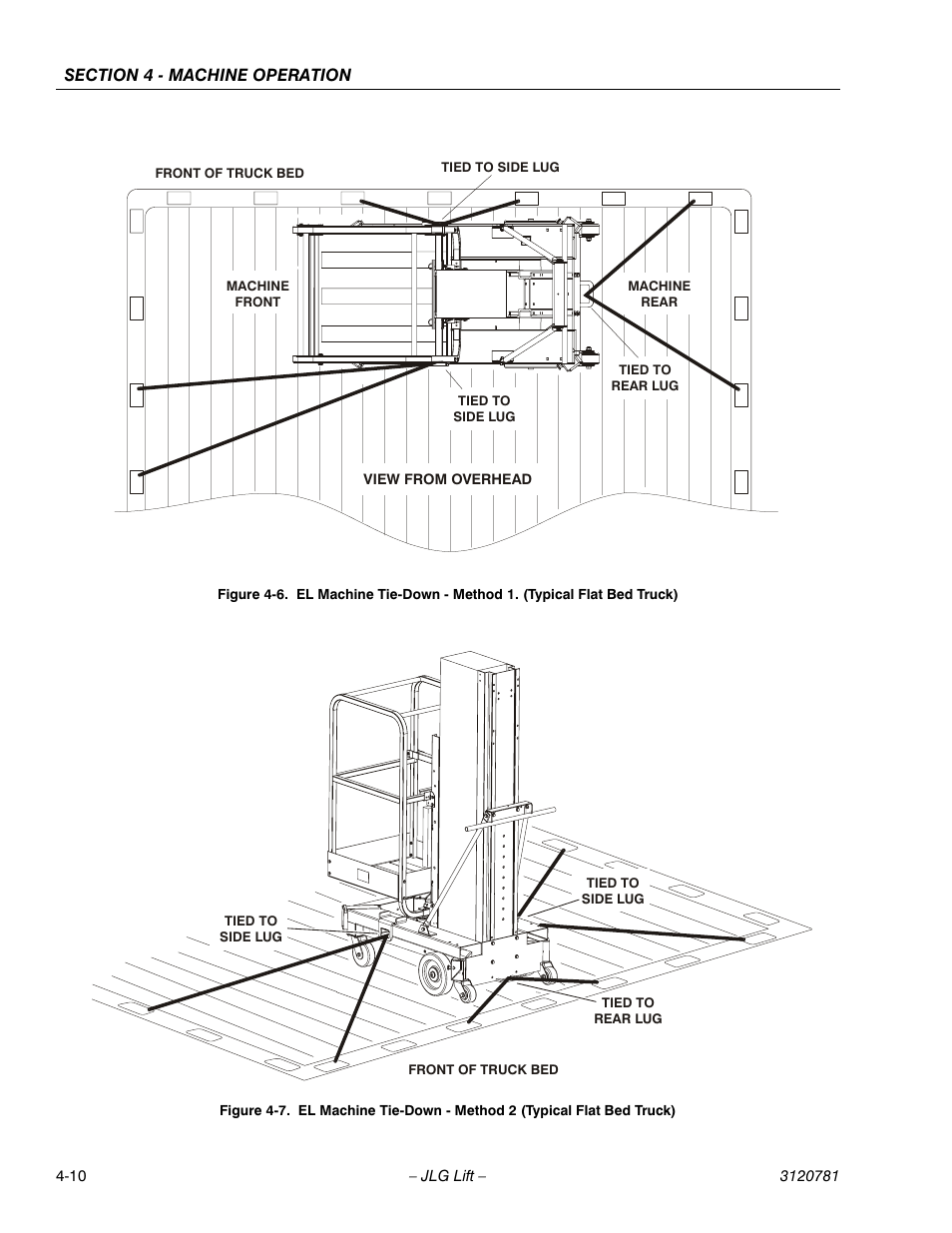 SECTION 4 - MACHINE OPERATION

FRONT OF TRUCK BED

TIED TO SIDE LUG

MACHINE FRONT

MACHINE REAR

TIED TO REAR LUG

TIED TO SIDE LUG

VIEW FROM OVERHEAD

Figure 4-6. EL Machine Tie-Down - Method 1. (Typical Flat Bed Truck)

TIED TO SIDE LUG

TIED TO SIDE LUG

TIED TO REAR LUG

FRONT OF TRUCK BED

Figure 4-7. EL Machine Tie-Down - Method 2 (Typical Flat Bed Truck)

4-10

– JLG Lift –

3120781